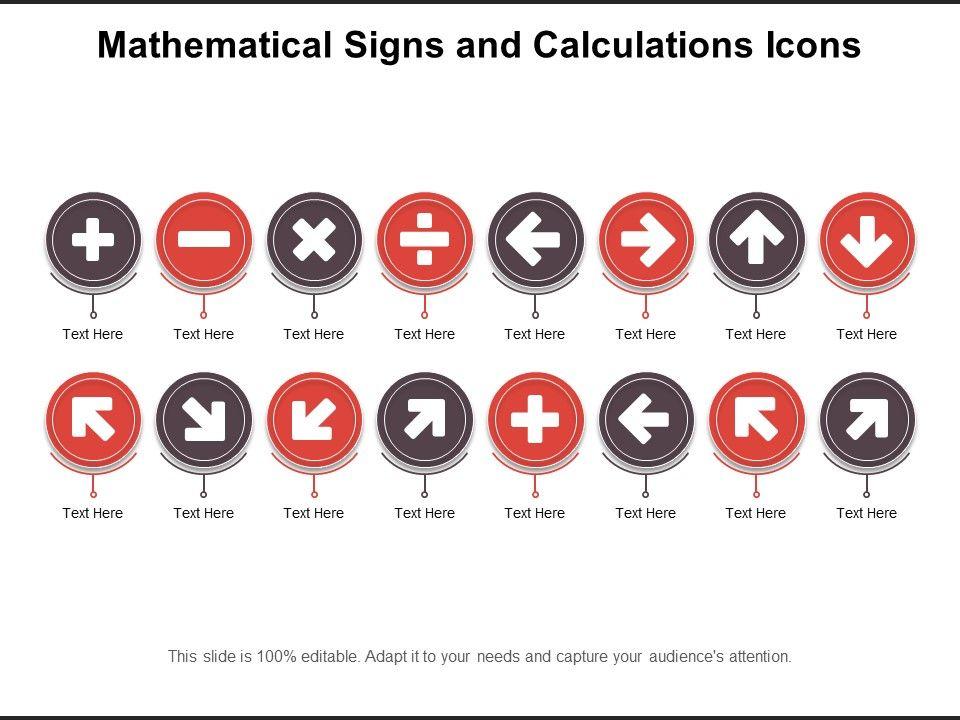 Mathematical Signs and Calculations Icons

Text Here Text Here Text Here Text Here Text Here Text Here Text Here Text Here

Text Here Text Here Text Here Text Here Text Here Text Here Text Here Text Here

This slide is 100% editable. Adapt it to your needs and capture your audience's attention.